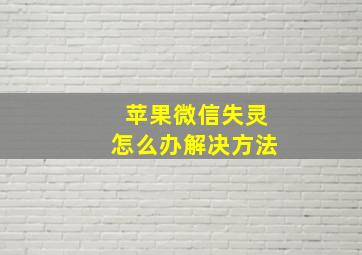 苹果微信失灵
怎么办解决方法